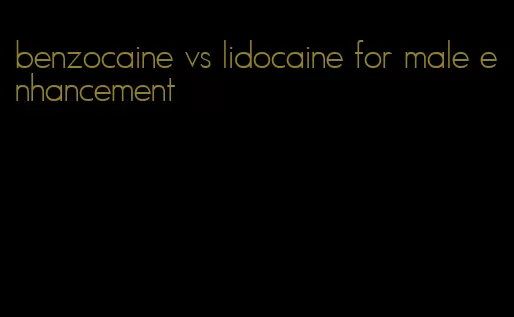 benzocaine vs lidocaine for male enhancement